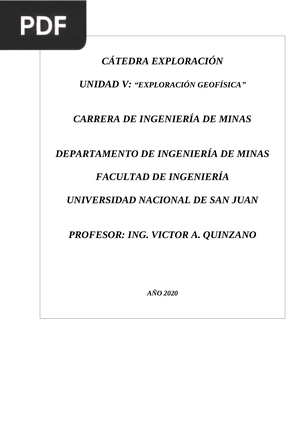 PDF

CÁTEDRA EXPLORACIÓN

UNIDAD V: "EXPLORACIÓN GEOFÍSICA"

CARRERA DE INGENIERÍA DE MINAS

DEPARTAMENTO DE INGENIERÍA DE MINAS

FACULTAD DE INGENIERÍA

UNIVERSIDAD NACIONAL DE SAN JUAN

PROFESOR: ING. VICTOR A. QUINZANO

AÑO 2020